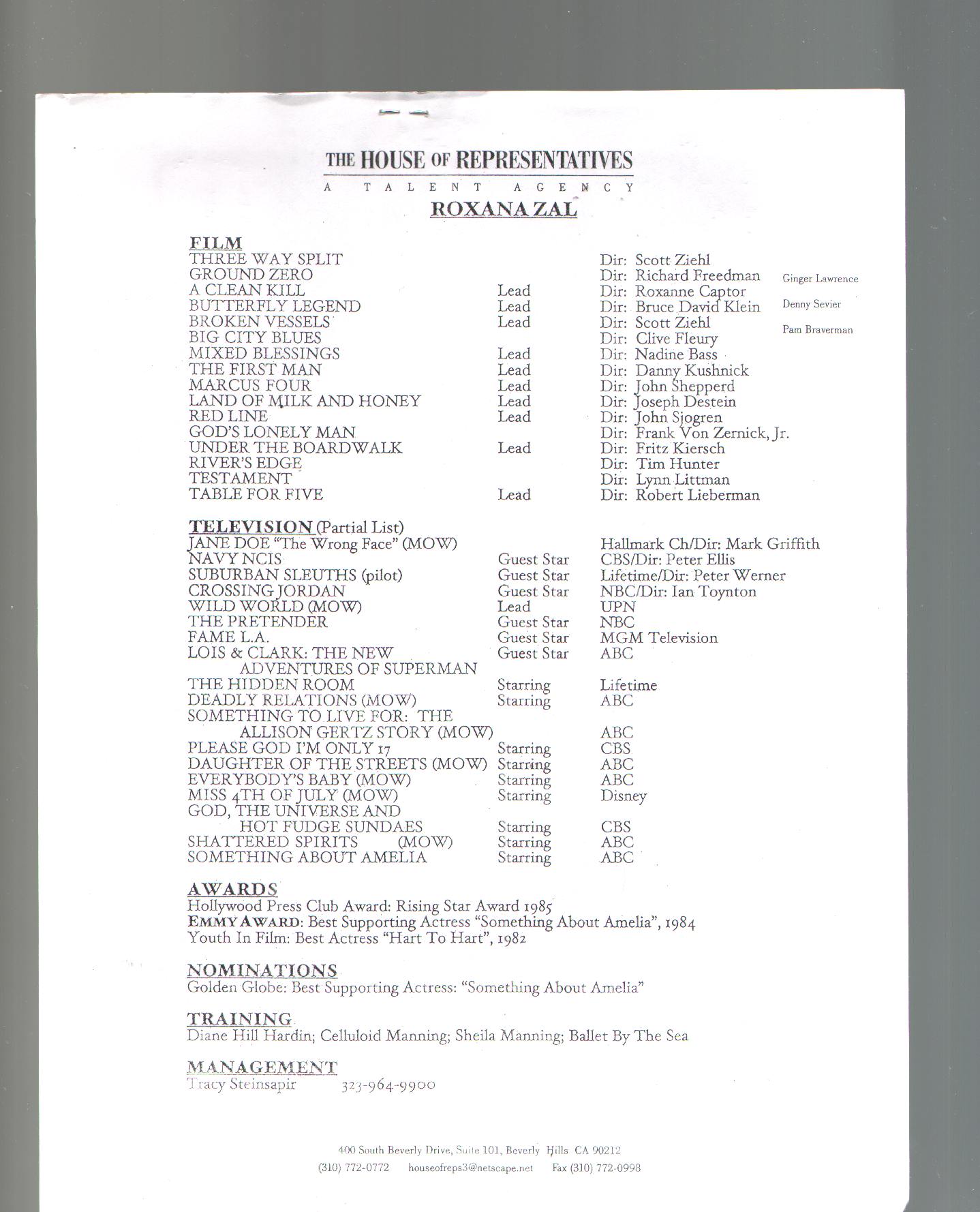 THE HOUSE OF REPRESENTATIVES
A TALENT AGENCY

ROXANA ZAL

Ginger Lawrence
Denny Sevier
Pam Braverman

FILM

| | | |
|---|---|---|
| THREE WAY SPLIT | | Dir: Scott Ziehl |
| GROUND ZERO | | Dir: Richard Freedman |
| A CLEAN KILL | Lead | Dir: Roxanne Captor |
| BUTTERFLY LEGEND | Lead | Dir: Bruce David Klein |
| BROKEN VESSELS | Lead | Dir: Scott Ziehl |
| BIG CITY BLUES | | Dir: Clive Fleury |
| MIXED BLESSINGS | Lead | Dir: Nadine Bass |
| THE FIRST MAN | Lead | Dir: Danny Kushnick |
| MARCUS FOUR | Lead | Dir: John Shepperd |
| LAND OF MILK AND HONEY | Lead | Dir: Joseph Destein |
| RED LINE | Lead | Dir: John Sjogren |
| GOD'S LONELY MAN | | Dir: Frank Von Zernick, Jr. |
| UNDER THE BOARDWALK | Lead | Dir: Fritz Kiersch |
| RIVER'S EDGE | | Dir: Tim Hunter |
| TESTAMENT | | Dir: Lynn Littman |
| TABLE FOR FIVE | Lead | Dir: Robert Lieberman |

TELEVISION (Partial List)

| | | |
|---|---|---|
| JANE DOE "The Wrong Face" (MOW) | | Hallmark Ch/Dir: Mark Griffith |
| NAVY NCIS | Guest Star | CBS/Dir: Peter Ellis |
| SUBURBAN SLEUTHS (pilot) | Guest Star | Lifetime/Dir: Peter Werner |
| CROSSING JORDAN | Guest Star | NBC/Dir: Ian Toynton |
| WILD WORLD (MOW) | Lead | UPN |
| THE PRETENDER | Guest Star | NBC |
| FAME L.A. | Guest Star | MGM Television |
| LOIS & CLARK: THE NEW ADVENTURES OF SUPERMAN | Guest Star | ABC |
| THE HIDDEN ROOM | Starring | Lifetime |
| DEADLY RELATIONS (MOW) | Starring | ABC |
| SOMETHING TO LIVE FOR: THE ALLISON GERTZ STORY (MOW) | | ABC |
| PLEASE GOD I'M ONLY 17 | Starring | CBS |
| DAUGHTER OF THE STREETS (MOW) | Starring | ABC |
| EVERYBODY'S BABY (MOW) | Starring | ABC |
| MISS 4TH OF JULY (MOW) | Starring | Disney |
| GOD, THE UNIVERSE AND HOT FUDGE SUNDAES | Starring | CBS |
| SHATTERED SPIRITS (MOW) | Starring | ABC |
| SOMETHING ABOUT AMELIA | Starring | ABC |

AWARDS
Hollywood Press Club Award: Rising Star Award 1985
EMMY AWARD: Best Supporting Actress "Something About Amelia", 1984
Youth In Film: Best Actress "Hart To Hart", 1982

NOMINATIONS
Golden Globe: Best Supporting Actress: "Something About Amelia"

TRAINING
Diane Hill Hardin; Celluloid Manning; Sheila Manning; Ballet By The Sea

MANAGEMENT
Tracy Steinsapir 323-964-9900

400 South Beverly Drive, Suite 101, Beverly Hills CA 90212
(310) 772-0772 houseofreps3@netscape.net Fax (310) 772-0998